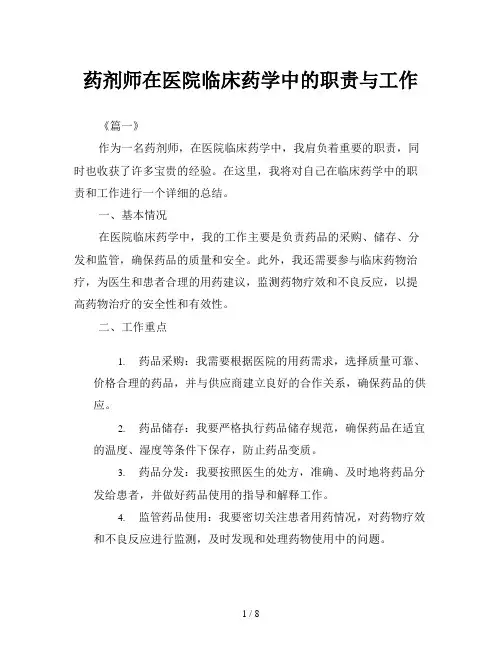 药剂师在医院临床药学中的职责与工作

《篇一》

作为一名药剂师，在医院临床药学中，我肩负着重要的职责，同时也收获了许多宝贵的经验。在这里，我将对自己在临床药学中的职责和工作进行一个详细的总结。

一、基本情况

在医院临床药学中，我的工作主要是负责药品的采购、储存、分发和监管，确保药品的质量和安全。此外，我还需要参与临床药物治疗，为医生和患者合理的用药建议，监测药物疗效和不良反应，以提高药物治疗的安全性和有效性。

二、工作重点

1. 药品采购：我需要根据医院的用药需求，选择质量可靠、价格合理的药品，并与供应商建立良好的合作关系，确保药品的供应。

2. 药品储存：我要严格执行药品储存规范，确保药品在适宜的温度、湿度等条件下保存，防止药品变质。

3. 药品分发：我要按照医生的处方，准确、及时地将药品分发给患者，并做好药品使用的指导和解释工作。

4. 监管药品使用：我要密切关注患者用药情况，对药物疗效和不良反应进行监测，及时发现和处理药物使用中的问题。

1 / 8